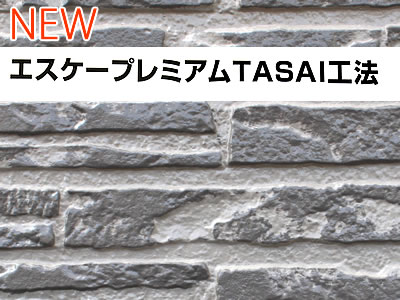 NEW

エスケープレミアムTASAI工法